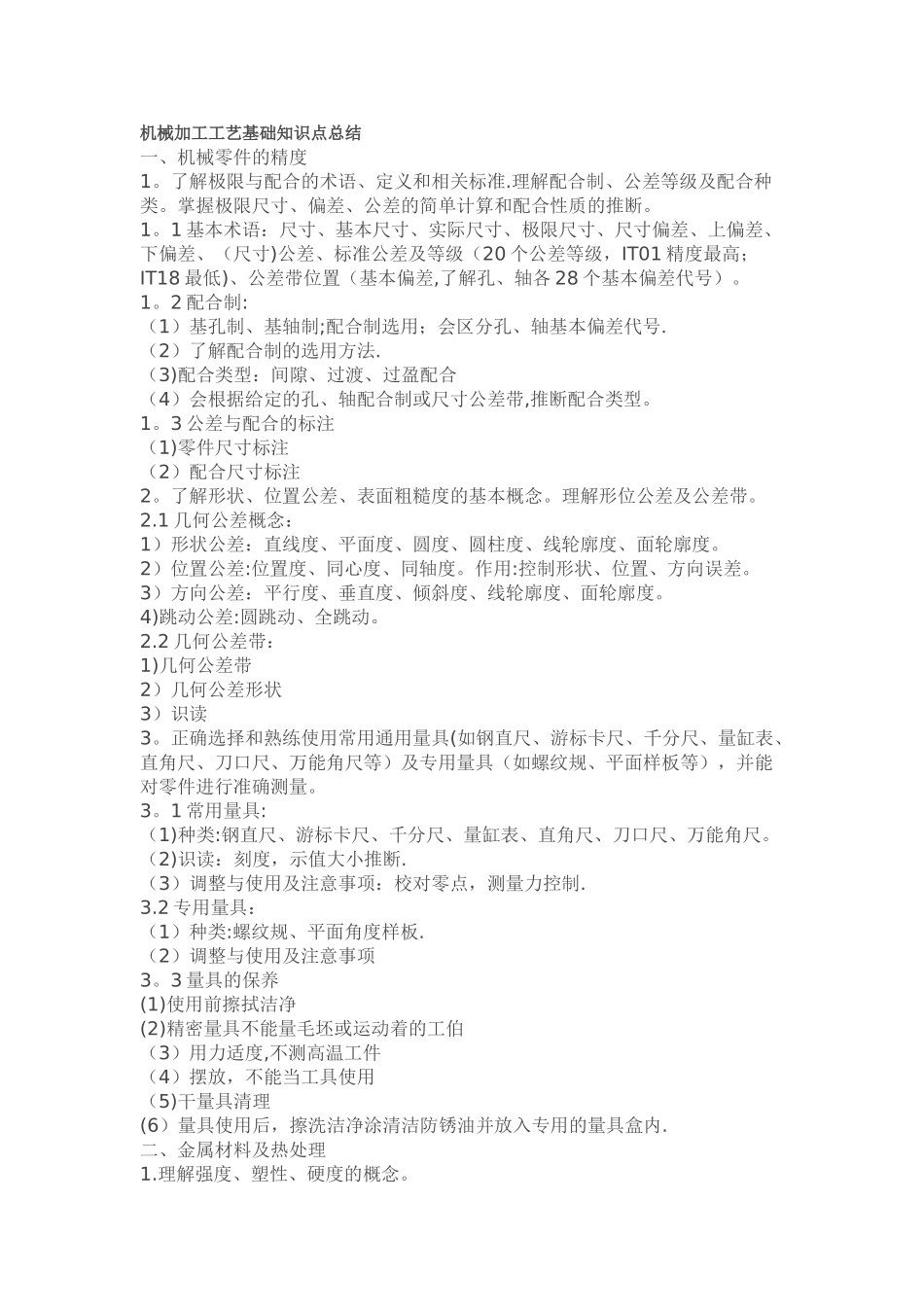 机械加工工艺基础知识点总结
一、机械零件的精度
1。了解极限与配合的术语、定义和相关标准.理解配合制、公差等级及配合种类。掌握极限尺寸、偏差、公差的简单计算和配合性质的推断。
1。1 基本术语：尺寸、基本尺寸、实际尺寸、极限尺寸、尺寸偏差、上偏差、下偏差、（尺寸)公差、标准公差及等级（20 个公差等级，IT01 精度最高；IT18 最低)、公差带位置（基本偏差,了解孔、轴各 28 个基本偏差代号）。
1。2 配合制:
（1）基孔制、基轴制;配合制选用；会区分孔、轴基本偏差代号.
（2）了解配合制的选用方法.
（3)配合类型：间隙、过渡、过盈配合
（4）会根据给定的孔、轴配合制或尺寸公差带,推断配合类型。
1。3 公差与配合的标注
（1)零件尺寸标注
（2）配合尺寸标注
2。了解形状、位置公差、表面粗糙度的基本概念。理解形位公差及公差带。
2.1 几何公差概念：
1）形状公差：直线度、平面度、圆度、圆柱度、线轮廓度、面轮廓度。
2）位置公差:位置度、同心度、同轴度。作用:控制形状、位置、方向误差。
3）方向公差：平行度、垂直度、倾斜度、线轮廓度、面轮廓度。
4)跳动公差:圆跳动、全跳动。
2.2 几何公差带：
1)几何公差带
2）几何公差形状
3）识读
3。正确选择和熟练使用常用通用量具(如钢直尺、游标卡尺、千分尺、量缸表、直角尺、刀口尺、万能角尺等）及专用量具（如螺纹规、平面样板等），并能对零件进行准确测量。
3。1 常用量具:
（1)种类:钢直尺、游标卡尺、千分尺、量缸表、直角尺、刀口尺、万能角尺。
（2)识读：刻度，示值大小推断.
（3）调整与使用及注意事项：校对零点，测量力控制.
3.2 专用量具：
（1）种类:螺纹规、平面角度样板.
（2）调整与使用及注意事项
3。3 量具的保养
(1)使用前擦拭洁净
(2)精密量具不能量毛坯或运动着的工伯
（3）用力适度,不测高温工件
（4）摆放，不能当工具使用
（5)干量具清理
(6）量具使用后，擦洗洁净涂清洁防锈油并放入专用的量具盒内.
二、金属材料及热处理
1.理解强度、塑性、硬度的概念。